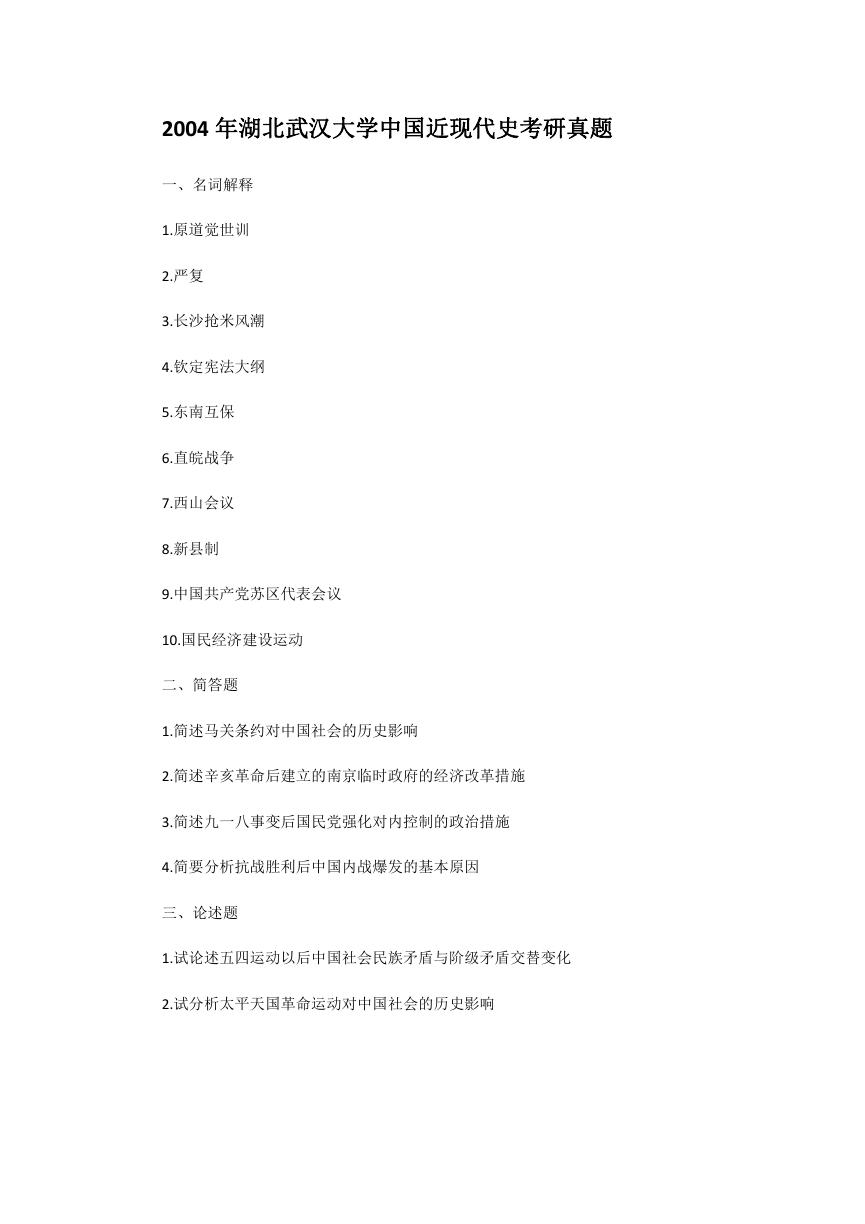 2004 年湖北武汉大学中国近现代史考研真题

一、名词解释

1.原道觉世训

2.严复

3.长沙抢米风潮

4.钦定宪法大纲

5.东南互保

6.直皖战争

7.西山会议

8.新县制

9.中国共产党苏区代表会议

10.国民经济建设运动

二、简答题

1.简述马关条约对中国社会的历史影响

2.简述辛亥革命后建立的南京临时政府的经济改革措施

3.简述九一八事变后国民党强化对内控制的政治措施

4.简要分析抗战胜利后中国内战爆发的基本原因

三、论述题

1.试论述五四运动以后中国社会民族矛盾与阶级矛盾交替变化

2.试分析太平天国革命运动对中国社会的历史影响